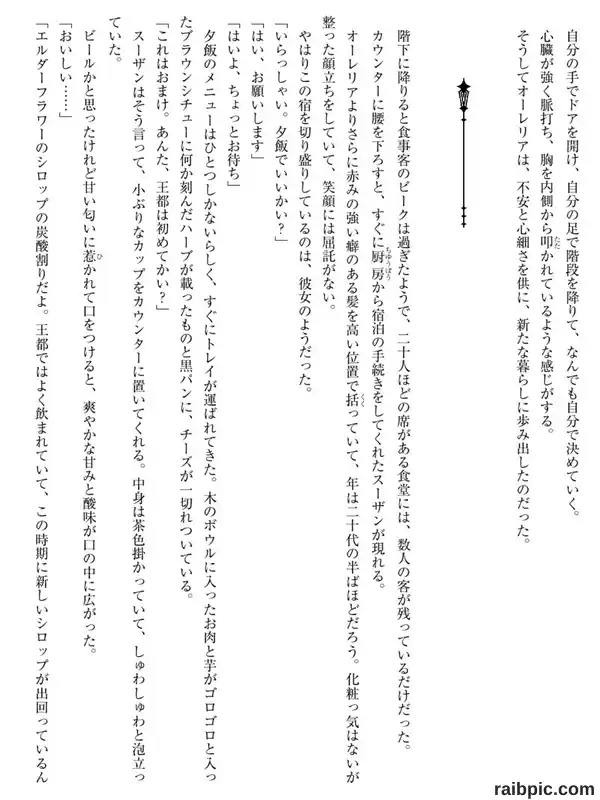 自分の手でドアを開け、自分の足で階段を降りて、なんでも自分で決めていく。
心臓が強く脈打ち、胸を内側から叩かれているような感じがする。
そうしてオーレリアは、不安と心細さを供に、新たな暮らしに歩み出したのだった。

階下に降りると食事客のピークは過ぎたようで、二十人ほどの席がある食堂には、数人の客が残っているだけだった。
カウンターに腰を下ろすと、すぐに厨房から宿泊の手続きをしてくれたスーザンが現れる。
オーレリアよりさらに赤みの強い癖のある髪を高い位置で括っていて、年は二十代の半ばほどだろう。化粧っ気はないが整った顔立ちをしていて、笑顔には屈託がない。
やはりこの宿を切り盛りしているのは、彼女のようだった。
「いらっしゃい。夕飯でいいかい？」
「はい、お願いします」
「はいよ、ちょっとお待ち」
夕飯のメニューはひとつしかないらしく、すぐにトレイが運ばれてきた。木のボウルに入ったお肉と芋がゴロゴロと入ったブラウンシチューに何か刻んだハーブが載ったものと黒パンに、チーズが一切れついている。
「これはおまけ。あんた、王都は初めてかい？」
スーザンはそう言って、小ぶりなカップをカウンターに置いてくれる。中身は茶色掛かっていて、しゅわしゅわと泡立っていた。
ビールかと思ったけれど甘い匂いに惹かれて口をつけると、爽やかな甘みと酸味が口の中に広がった。
「おいしい……」
「エルダーフラワーのシロップの炭酸割りだよ。王都ではよく飲まれていて、この時期に新しいシロップが出回っているん

raibpic.com